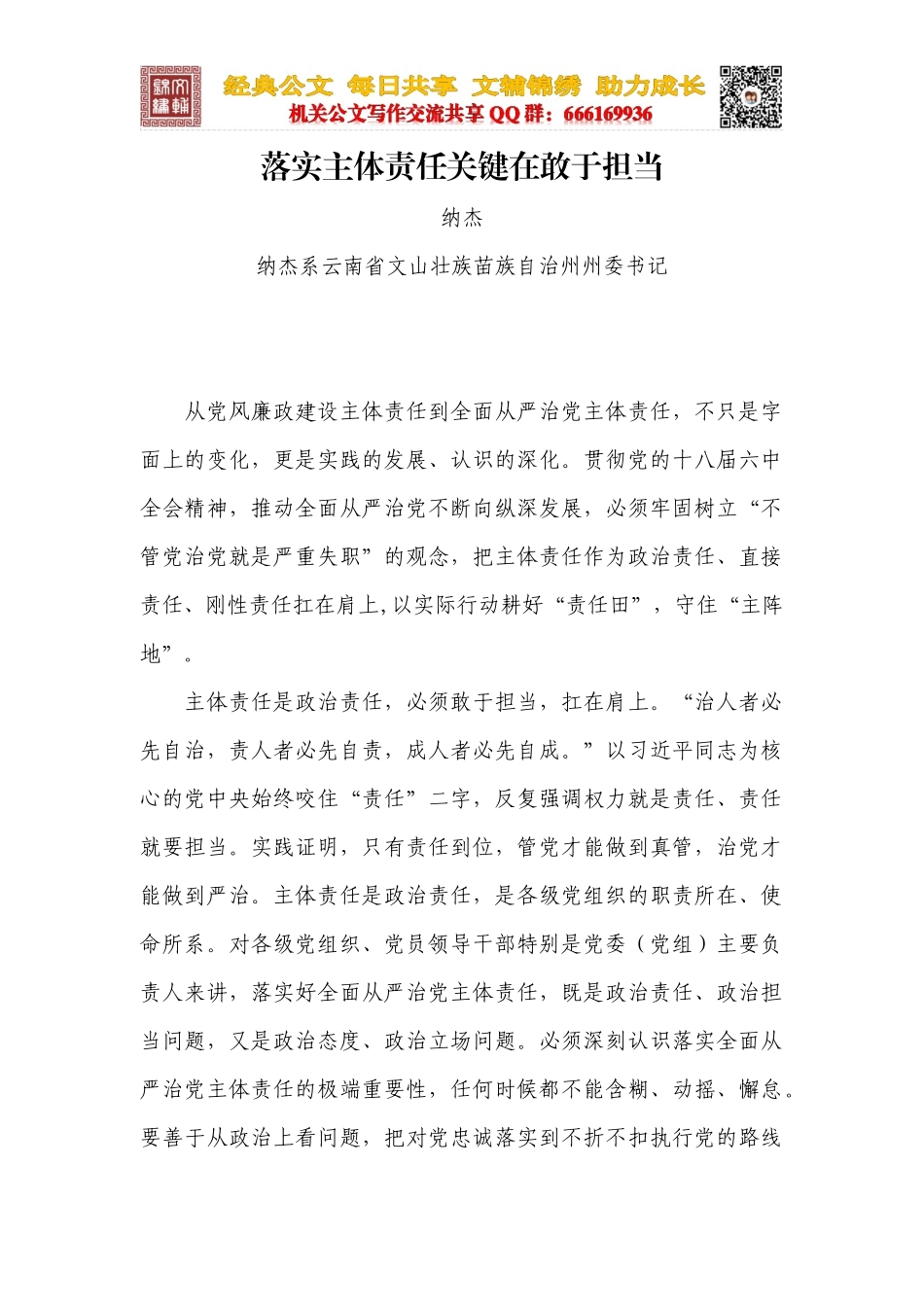 经典公文 每日共享 文辅锦绣 助力成长
机关公文写作交流共享QQ群：666169936

落实主体责任关键在敢于担当

纳杰

纳杰系云南省文山壮族苗族自治州州委书记

从党风廉政建设主体责任到全面从严治党主体责任，不只是字面上的变化，更是实践的发展、认识的深化。贯彻党的十八届六中全会精神，推动全面从严治党不断向纵深发展，必须牢固树立“不管党治党就是严重失职”的观念，把主体责任作为政治责任、直接责任、刚性责任扛在肩上，以实际行动耕好“责任田”，守住“主阵地”。

主体责任是政治责任，必须敢于担当，扛在肩上。“治人者必先自治，责人者必先自责，成人者必先自成。”以习近平同志为核心的党中央始终咬住“责任”二字，反复强调权力就是责任、责任就要担当。实践证明，只有责任到位，管党才能做到真管，治党才能做到严治。主体责任是政治责任，是各级党组织的职责所在、使命所系。对各级党组织、党员领导干部特别是党委（党组）主要负责人来讲，落实好全面从严治党主体责任，既是政治责任、政治担当问题，又是政治态度、政治立场问题。必须深刻认识落实全面从严治党主体责任的极端重要性，任何时候都不能含糊、动摇、懈怠。要善于从政治上看问题，把对党忠诚落实到不折不扣执行党的路线